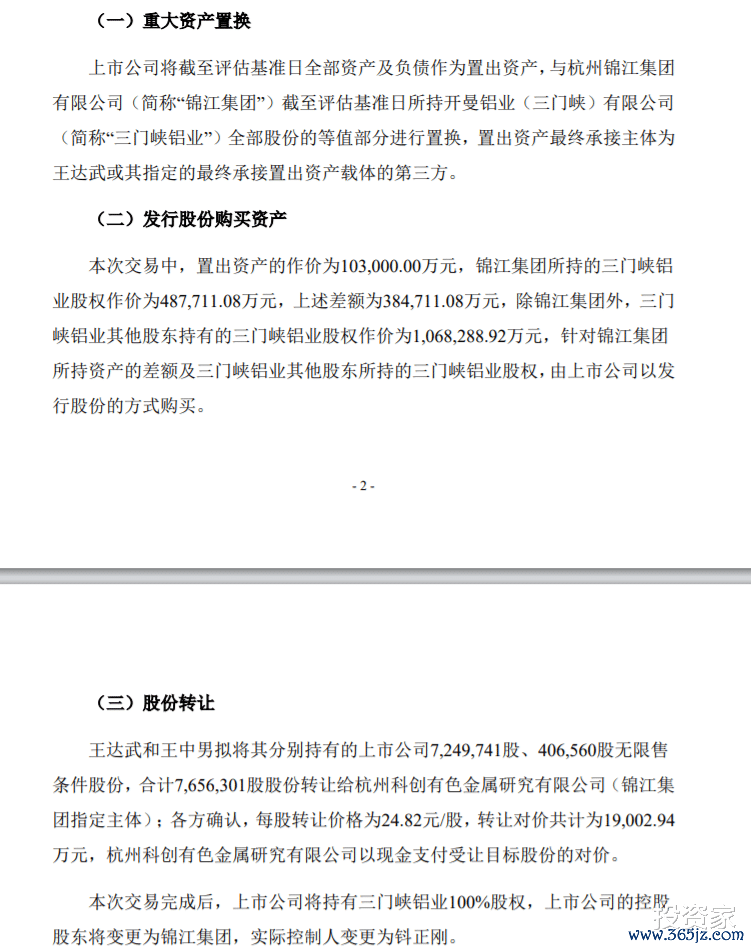 （一）重大资产置换

上市公司将截至评估基准日全部资产及负债作为置出资产，与杭州锦江集团有限公司（简称“锦江集团”）截至评估基准日所持开曼铝业（三门峡）有限公司（简称“三门峡铝业”）全部股份的等值部分进行置换，置出资产最终承接主体为王达武或其指定的最终承接置出资产载体的第三方。

（二）发行股份购买资产

本次交易中，置出资产的作价为103,000.00万元，锦江集团所持的三门峡铝业股权作价为487,711.08万元，上述差额为384,711.08万元，除锦江集团外，三门峡铝业其他股东持有的三门峡铝业股权作价为1,068,288.92万元，针对锦江集团所持资产的差额及三门峡铝业其他股东所持的三门峡铝业股权，由上市公司以发行股份的方式购买。

- 2 -

（三）股份转让

王达武和王中男拟将其分别持有的上市公司7,249,741股、406,560股无限售条件股份，合计7,656,301股股份转让给杭州科创有色金属研究有限公司（锦江集团指定主体）；各方确认，每股转让价格为24.82元/股，转让对价共计为19,002.94万元，杭州科创有色金属研究有限公司以现金支付受让目标股份的对价。

本次交易完成后，上市公司将持有三门峡铝业100%股权，上市公司的控股股东将变更为锦江集团，实际控制人变更为钭正刚。

投资家
www.365jz.com